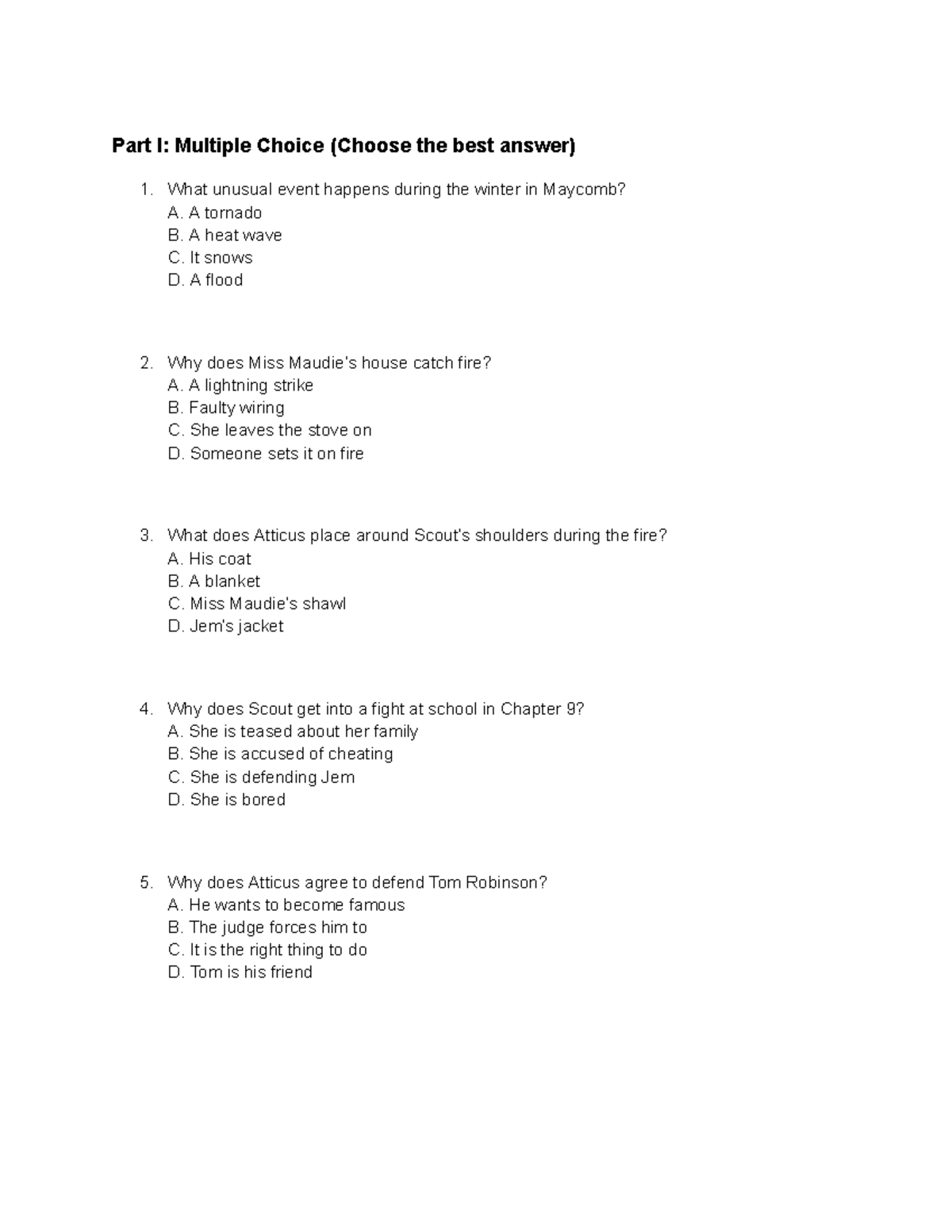 Part I: Multiple Choice (Choose the best answer)

1. What unusual event happens during the winter in Maycomb?
A. A tornado
B. A heat wave
C. It snows
D. A flood

2. Why does Miss Maudie's house catch fire?
A. A lightning strike
B. Faulty wiring
C. She leaves the stove on
D. Someone sets it on fire

3. What does Atticus place around Scout's shoulders during the fire?
A. His coat
B. A blanket
C. Miss Maudie's shawl
D. Jem's jacket

4. Why does Scout get into a fight at school in Chapter 9?
A. She is teased about her family
B. She is accused of cheating
C. She is defending Jem
D. She is bored

5. Why does Atticus agree to defend Tom Robinson?
A. He wants to become famous
B. The judge forces him to
C. It is the right thing to do
D. Tom is his friend